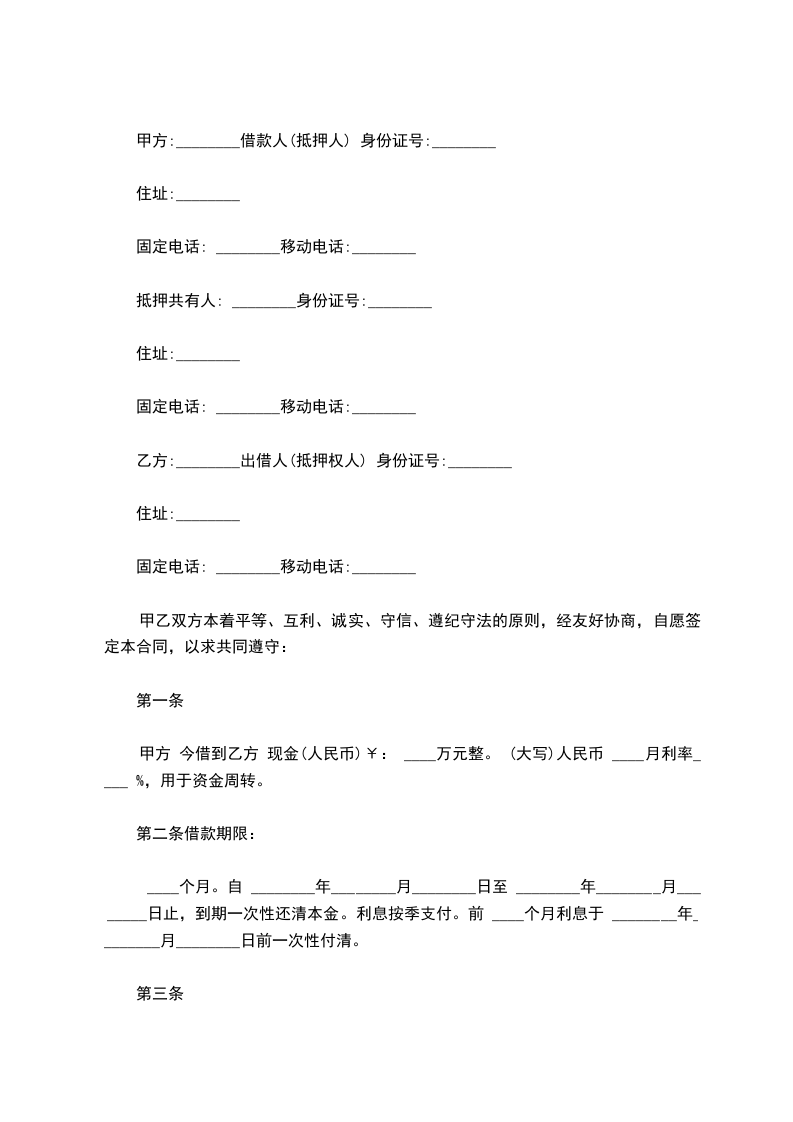 甲方:________借款人(抵押人) 身份证号:________

住址:________

固定电话: ________移动电话:________

抵押共有人: ________身份证号:________

住址:________

固定电话: ________移动电话:________

乙方:________出借人(抵押权人) 身份证号:________

住址:________

固定电话: ________移动电话:________

甲乙双方本着平等、互利、诚实、守信、遵纪守法的原则，经友好协商，自愿签定本合同，以求共同遵守：

第一条

甲方 今借到乙方 现金(人民币)￥： ____万元整。 (大写)人民币 ____月利率____ %，用于资金周转。

第二条借款期限：

____个月。自 ________年________月________日至 ________年________月________日止，到期一次性还清本金。利息按季支付。前 ____个月利息于 ________年________月________日前一次性付清。

第三条